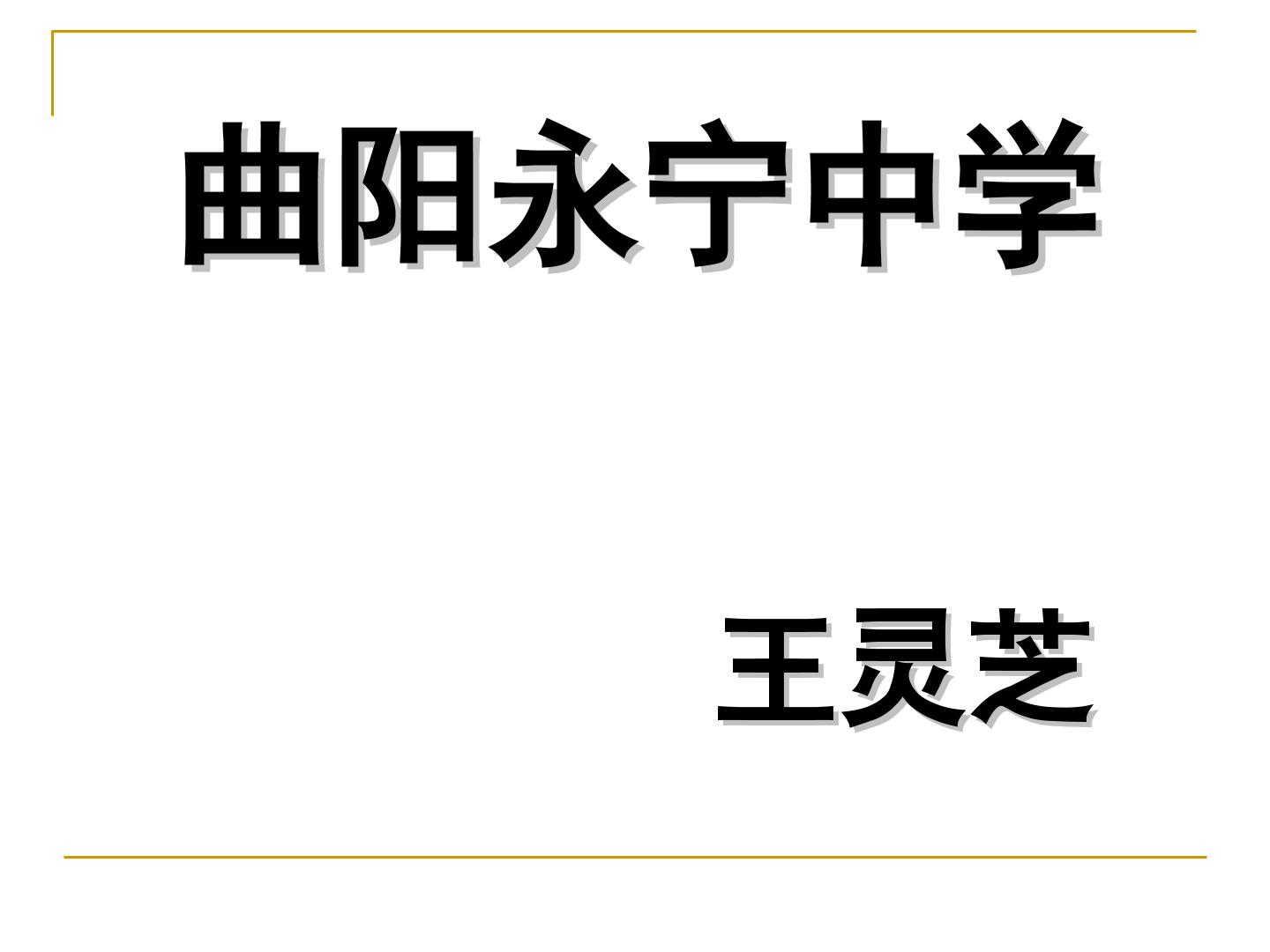 曲阳永宁中学

王灵芝